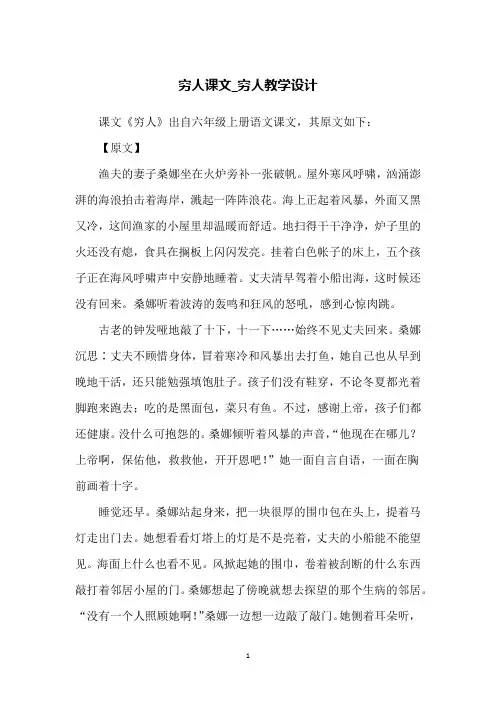 穷人课文_穷人教学设计

课文《穷人》出自六年级上册语文课文，其原文如下：

【原文】

渔夫的妻子桑娜坐在火炉旁补一张破帆。屋外寒风呼啸，汹涌澎湃的海浪拍击着海岸，溅起一阵阵浪花。海上正起着风暴，外面又黑又冷，这间渔家的小屋里却温暖而舒适。地扫得干干净净，炉子里的火还没有熄，食具在搁板上闪闪发亮。挂着白色帐子的床上，五个孩子正在海风呼啸声中安静地睡着。丈夫清早驾着小船出海，这时候还没有回来。桑娜听着波涛的轰鸣和狂风的怒吼，感到心惊肉跳。

古老的钟发哑地敲了十下，十一下……始终不见丈夫回来。桑娜沉思：丈夫不顾惜身体，冒着寒冷和风暴出去打鱼，她自己也从早到晚地干活，还只能勉强填饱肚子。孩子们没有鞋穿，不论冬夏都光着脚跑来跑去；吃的是黑面包，菜只有鱼。不过，感谢上帝，孩子们都还健康。没什么可抱怨的。桑娜倾听着风暴的声音，“他现在在哪儿？上帝啊，保佑他，救救他，开开恩吧！”她一面自言自语，一面在胸前画着十字。

睡觉还早。桑娜站起身来，把一块很厚的围巾包在头上，提着马灯走出门去。她想看看灯塔上的灯是不是亮着，丈夫的小船能不能望见。海面上什么也看不见。风掀起她的围巾，卷着被刮断的什么东西敲打着邻居小屋的门。桑娜想起了傍晚就想去探望的那个生病的邻居。“没有一个人照顾她啊！”桑娜一边想一边敲了敲门。她侧着耳朵听，

1